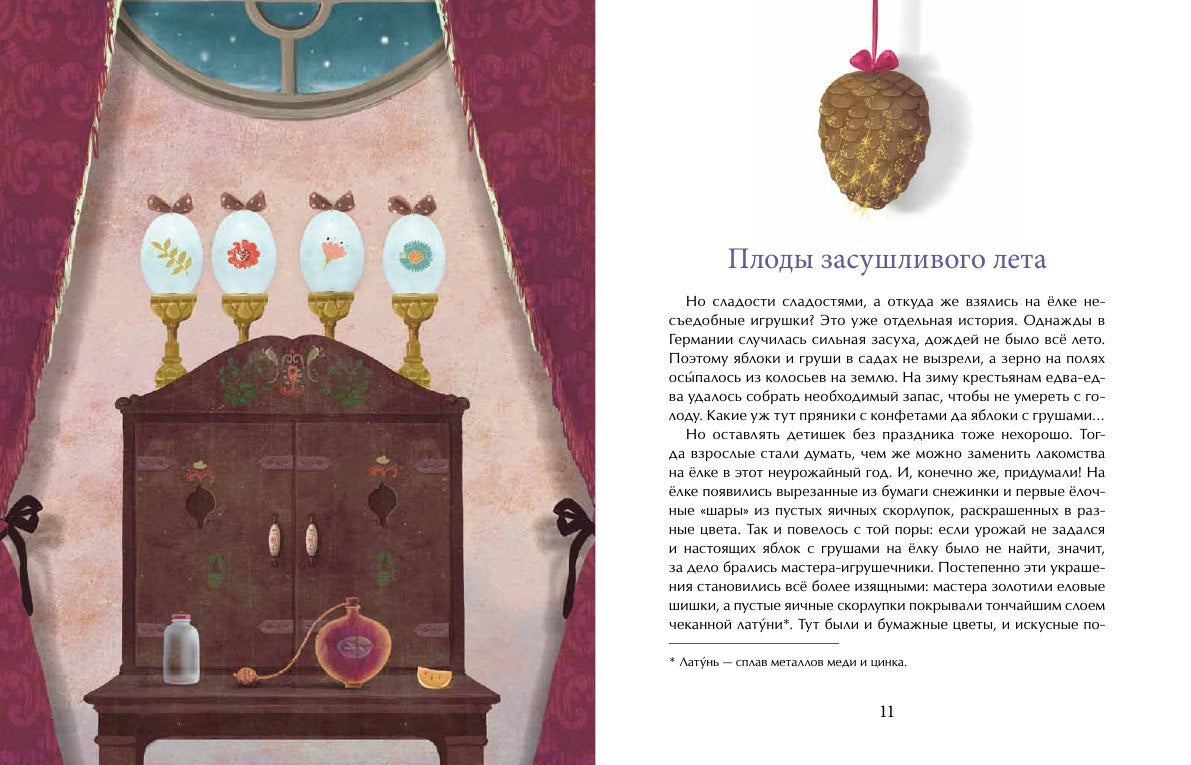 Плоды засушливого лета

Но сладости сладостями, а откуда же взялись на ёлке несъедобные игрушки? Это уже отдельная история. Однажды в Германии случилась сильная засуха, дождей не было всё лето. Поэтому яблоки и груши в садах не вызрели, а зерно на полях осы́палось из колосьев на землю. На зиму крестьянам едва-едва удалось собрать необходимый запас, чтобы не умереть с голоду. Какие уж тут пряники с конфетами да яблоки с грушами...

Но оставлять детишек без праздника тоже нехорошо. Тогда взрослые стали думать, чем же можно заменить лакомства на ёлке в этот неурожайный год. И, конечно же, придумали! На ёлке появились вырезанные из бумаги снежинки и первые ёлочные «шары» из пустых яичных скорлупок, раскрашенных в разные цвета. Так и повелось с той поры: если урожай не задался и настоящих яблок с грушами на ёлку было не найти, значит, за дело брались мастера-игрушечники. Постепенно эти украшения становились всё более изящными: мастера золотили еловые шишки, а пустые яичные скорлупки покрывали тончайшим слоем чеканной лату́ни*. Тут были и бумажные цветы, и искусные по-

* Лату́нь — сплав металлов меди и цинка.

11